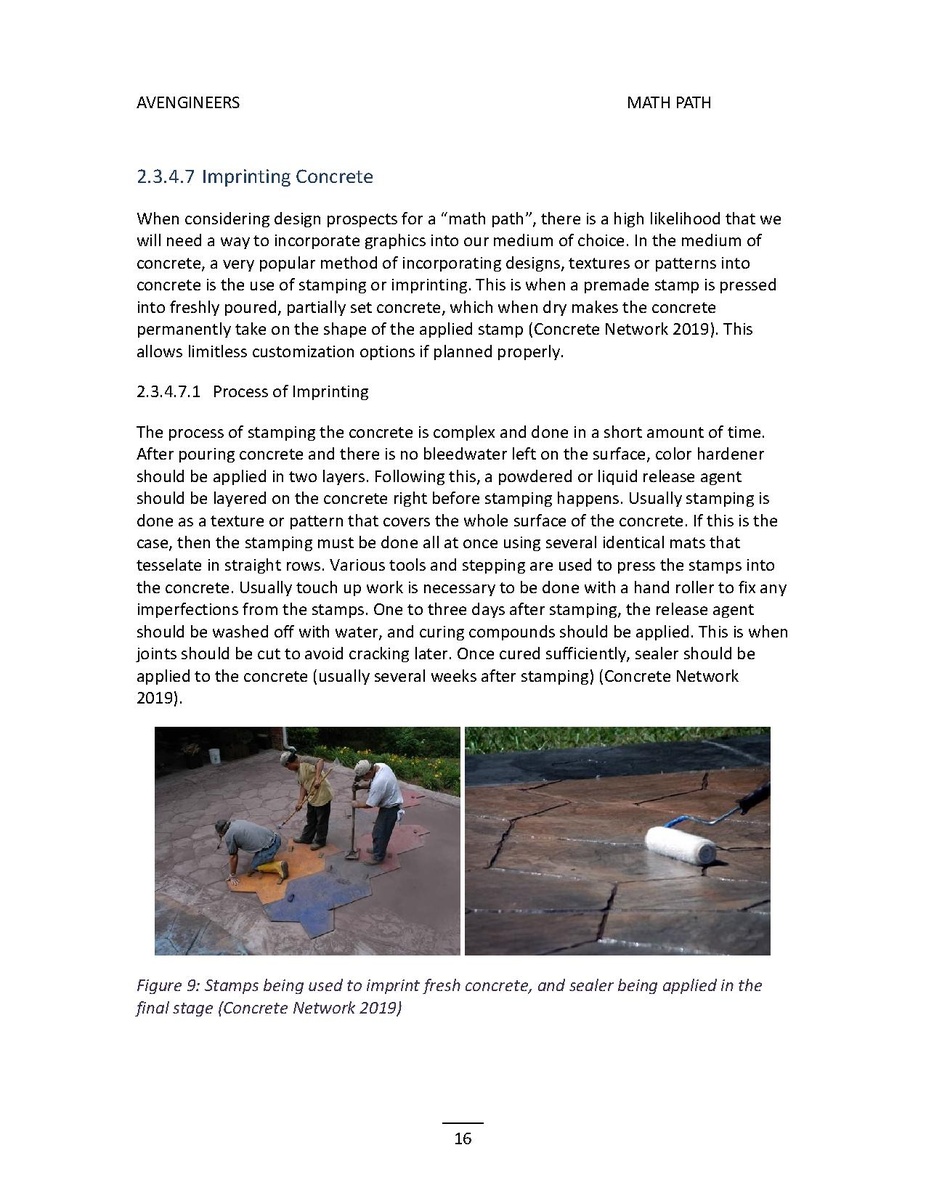 AVENGINEERS MATH PATH

2.3.4.7 Imprinting Concrete

When considering design prospects for a "math path", there is a high likelihood that we will need a way to incorporate graphics into our medium of choice. In the medium of concrete, a very popular method of incorporating designs, textures or patterns into concrete is the use of stamping or imprinting. This is when a premade stamp is pressed into freshly poured, partially set concrete, which when dry makes the concrete permanently take on the shape of the applied stamp (Concrete Network 2019). This allows limitless customization options if planned properly.

2.3.4.7.1 Process of Imprinting

The process of stamping the concrete is complex and done in a short amount of time. After pouring concrete and there is no bleedwater left on the surface, color hardener should be applied in two layers. Following this, a powdered or liquid release agent should be layered on the concrete right before stamping happens. Usually stamping is done as a texture or pattern that covers the whole surface of the concrete. If this is the case, then the stamping must be done all at once using several identical mats that tesselate in straight rows. Various tools and stepping are used to press the stamps into the concrete. Usually touch up work is necessary to be done with a hand roller to fix any imperfections from the stamps. One to three days after stamping, the release agent should be washed off with water, and curing compounds should be applied. This is when joints should be cut to avoid cracking later. Once cured sufficiently, sealer should be applied to the concrete (usually several weeks after stamping) (Concrete Network 2019).

Figure 9: Stamps being used to imprint fresh concrete, and sealer being applied in the final stage (Concrete Network 2019)

16